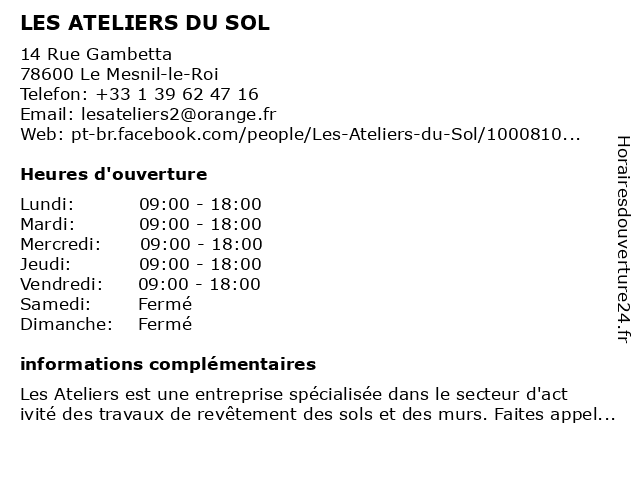 LES ATELIERS DU SOL

14 Rue Gambetta
78600 Le Mesnil-le-Roi
Telefon: +33 1 39 62 47 16
Email: lesateliers2@orange.fr
Web: pt-br.facebook.com/people/Les-Ateliers-du-Sol/1000810...

Heures d'ouverture

Lundi: 09:00 - 18:00
Mardi: 09:00 - 18:00
Mercredi: 09:00 - 18:00
Jeudi: 09:00 - 18:00
Vendredi: 09:00 - 18:00
Samedi: Fermé
Dimanche: Fermé

informations complémentaires

Les Ateliers est une entreprise spécialisée dans le secteur d'act ivité des travaux de revêtement des sols et des murs. Faites appel...

Horairesdouverture24.fr